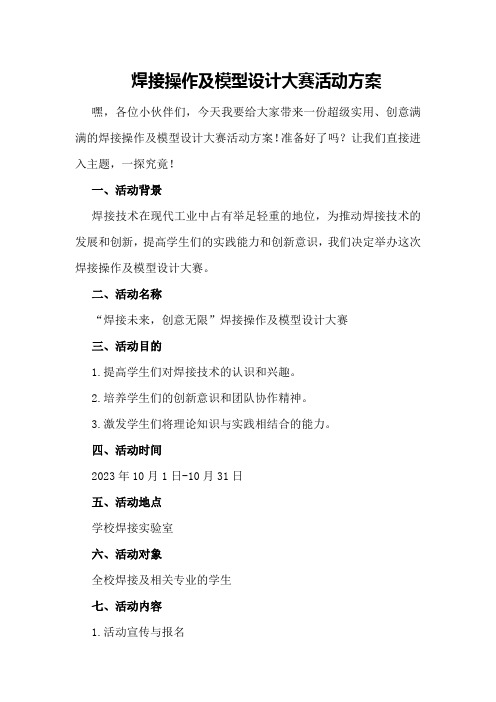 焊接操作及模型设计大赛活动方案

嘿，各位小伙伴们，今天我要给大家带来一份超级实用、创意满满的焊接操作及模型设计大赛活动方案！准备好了吗？让我们直接进入主题，一探究竟！

一、活动背景

焊接技术在现代工业中占有举足轻重的地位，为推动焊接技术的发展和创新，提高学生们的实践能力和创新意识，我们决定举办这次焊接操作及模型设计大赛。

二、活动名称

“焊接未来，创意无限”焊接操作及模型设计大赛

三、活动目的

1.提高学生们对焊接技术的认识和兴趣。

2.培养学生们的创新意识和团队协作精神。

3.激发学生们将理论知识与实践相结合的能力。

四、活动时间

2023年10月1日-10月31日

五、活动地点

学校焊接实验室

六、活动对象

全校焊接及相关专业的学生

七、活动内容

1.活动宣传与报名